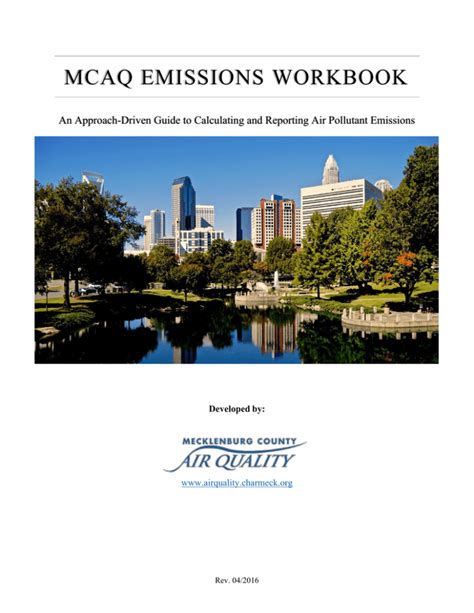 MCAQ EMISSIONS WORKBOOK

An Approach-Driven Guide to Calculating and Reporting Air Pollutant Emissions

Developed by:

MECKLENBURG COUNTY
AIR QUALITY

www.airquality.charmeck.org

Rev. 04/2016